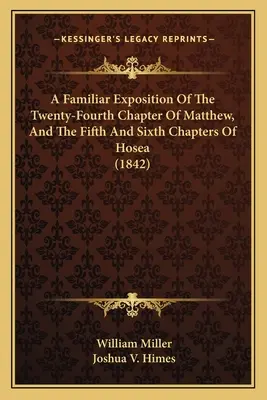 —KESSINGER'S LEGACY REPRINTS—

A Familiar Exposition Of The Twenty-Fourth Chapter Of Matthew, And The Fifth And Sixth Chapters Of Hosea
(1842)

William Miller
Joshua V. Himes